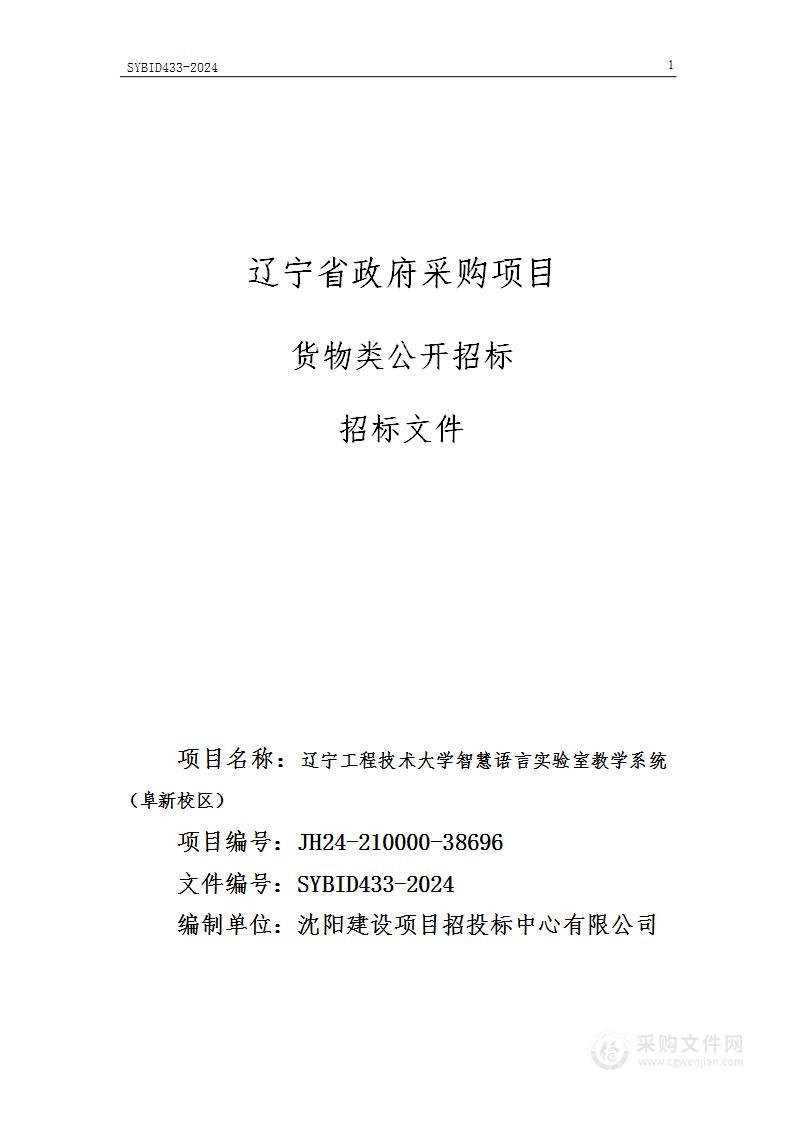 SYBID433-2024

1

辽宁省政府采购项目

货物类公开招标

招标文件

项目名称：辽宁工程技术大学智慧语言实验室教学系统（阜新校区）

项目编号：JH24-210000-38696

文件编号：SYBID433-2024

编制单位：沈阳建设项目招投标中心有限公司

采购文件网
www.cgwenjian.com